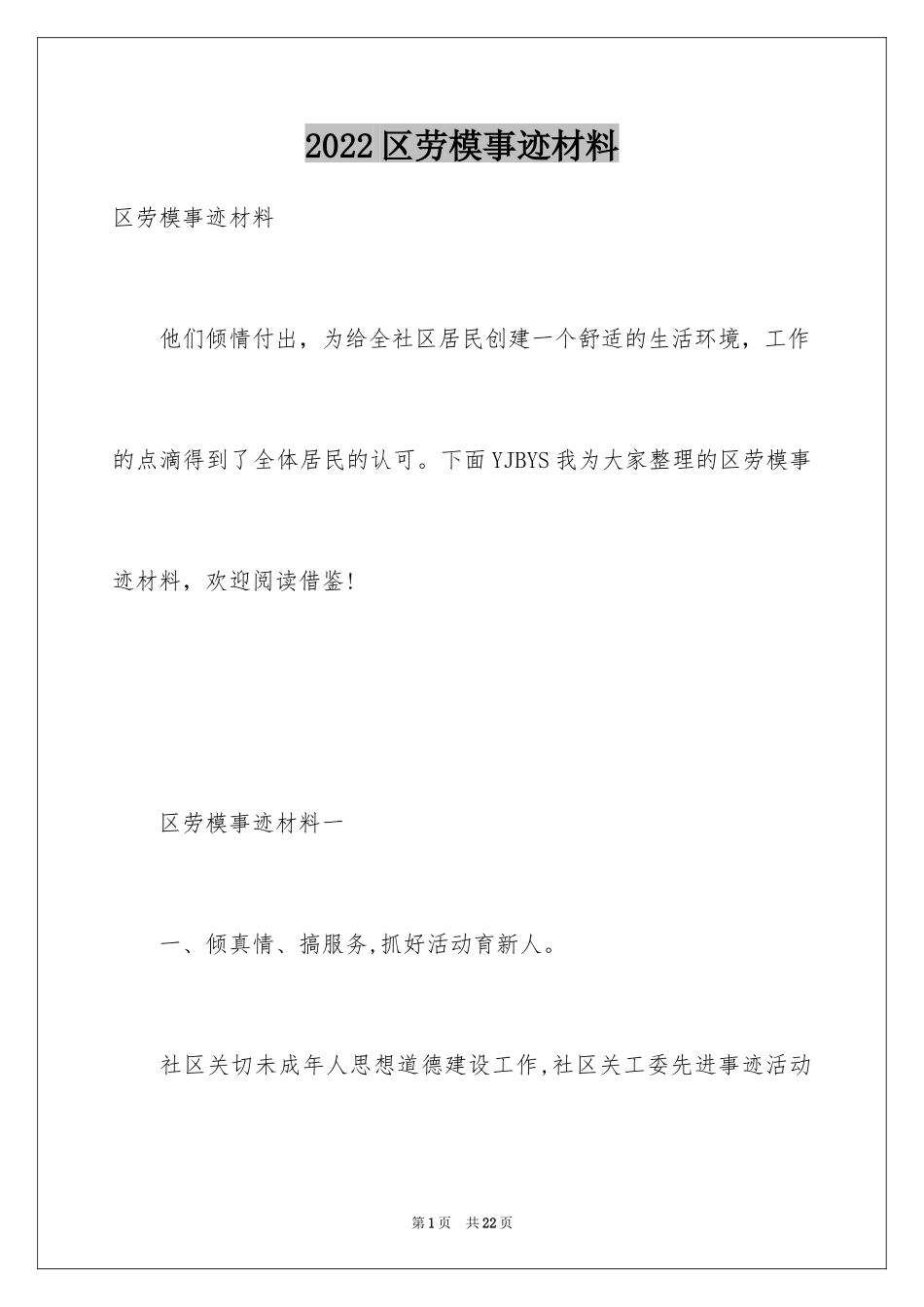 2022区劳模事迹材料

区劳模事迹材料

他们倾情付出，为给全社区居民创建一个舒适的生活环境，工作的点滴得到了全体居民的认可。下面YJBYS我为大家整理的区劳模事迹材料，欢迎阅读借鉴！

区劳模事迹材料一

一、倾真情、搞服务,抓好活动育新人。

社区关切未成年人思想道德建设工作,社区关工委先进事迹活动

第1页 共22页